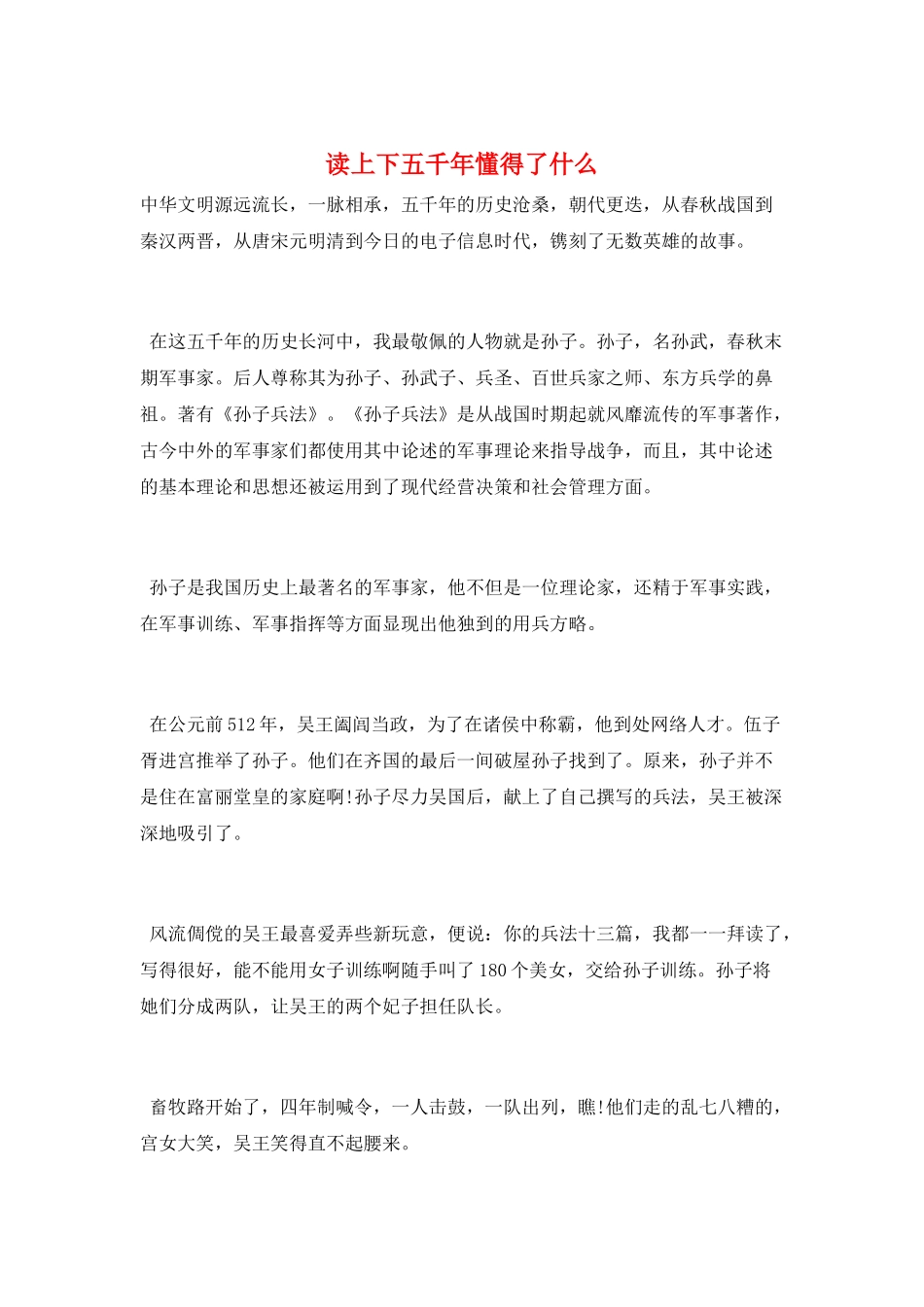 读上下五千年懂得了什么

中华文明源远流长，一脉相承，五千年的历史沧桑，朝代更迭，从春秋战国到秦汉两晋，从唐宋元明清到今日的电子信息时代，镌刻了无数英雄的故事。

在这五千年的历史长河中，我最敬佩的人物就是孙子。孙子，名孙武，春秋末期军事家。后人尊称其为孙子、孙武子、兵圣、百世兵家之师、东方兵学的鼻祖。著有《孙子兵法》。《孙子兵法》是从战国时期起就风靡流传的军事著作，古今中外的军事家们都使用其中论述的军事理论来指导战争，而且，其中论述的基本理论和思想还被运用到了现代经营决策和社会管理方面。

孙子是我国历史上最著名的军事家，他不但是一位理论家，还精于军事实践，在军事训练、军事指挥等方面显现出他独到的用兵方略。

在公元前512年，吴王阖闾当政，为了在诸侯中称霸，他到处网络人才。伍子胥进宫推举了孙子。他们在齐国的最后一间破屋孙子找到了。原来，孙子并不是住在富丽堂皇的家庭啊!孙子尽力吴国后，献上了自己撰写的兵法，吴王被深深地吸引了。

风流倜傥的吴王最喜爱弄些新玩意，便说：你的兵法十三篇，我都一一拜读了，写得很好，能不能用女子训练啊随手叫了180个美女，交给孙子训练。孙子将她们分成两队，让吴王的两个妃子担任队长。

畜牧路开始了，四年制喊令，一人击鼓，一队出列，瞧!他们走的乱七八糟的，宫女大笑，吴王笑得直不起腰来。